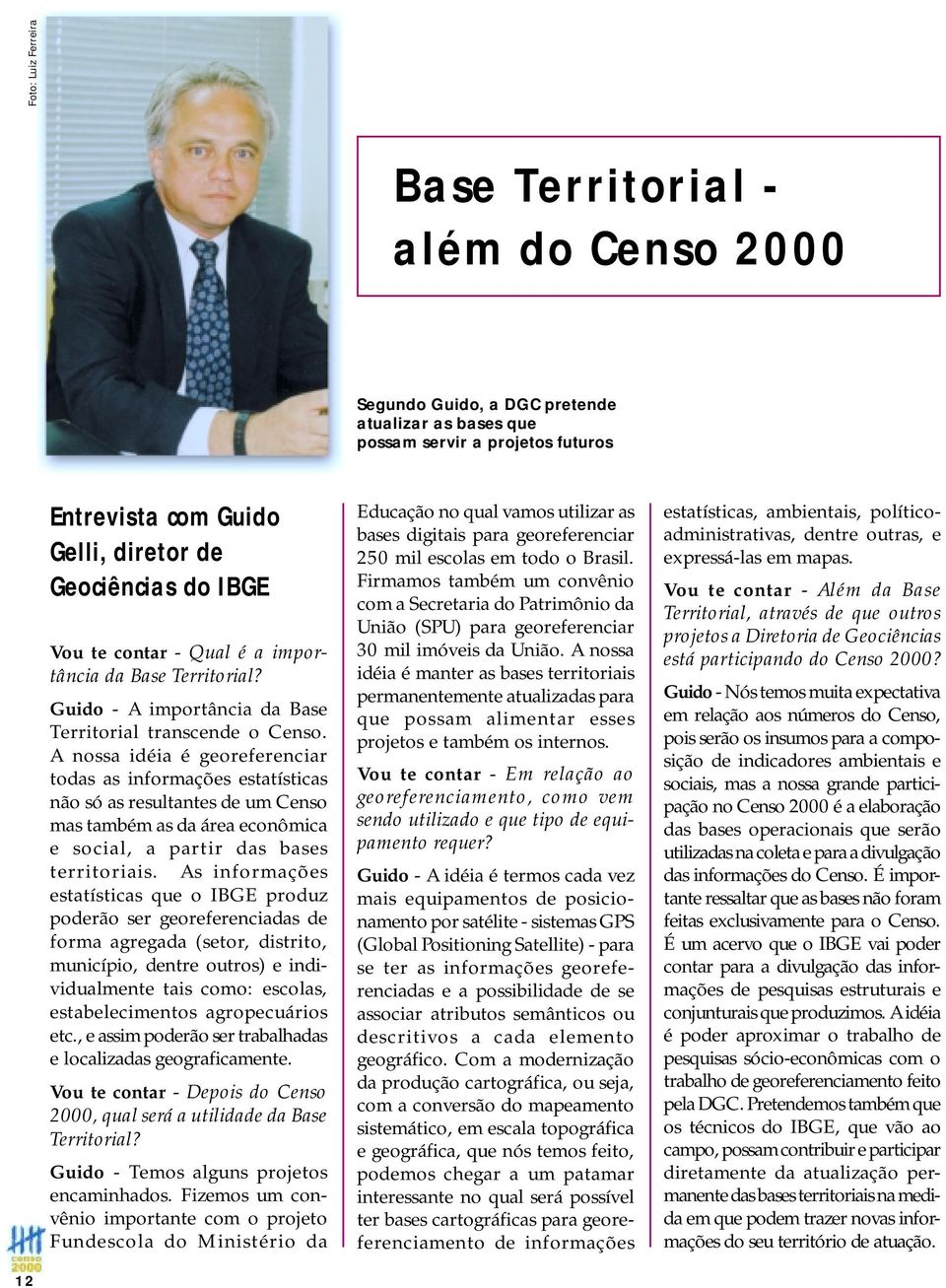 Foto: Luiz Ferreira

Base Territorial - além do Censo 2000

Segundo Guido, a DGC pretende atualizar as bases que possam servir a projetos futuros

Entrevista com Guido Gelli, diretor de Geociências do IBGE

Vou te contar - Qual é a importância da Base Territorial?

Guido - A importância da Base Territorial transcende o Censo. A nossa idéia é georeferenciar todas as informações estatísticas não só as resultantes de um Censo mas também as da área econômica e social, a partir das bases territoriais. As informações estatísticas que o IBGE produz poderão ser georeferenciadas de forma agregada (setor, distrito, município, dentre outros) e individualmente tais como: escolas, estabelecimentos agropecuários etc., e assim poderão ser trabalhadas e localizadas geograficamente.

Vou te contar - Depois do Censo 2000, qual será a utilidade da Base Territorial?

Guido - Temos alguns projetos encaminhados. Fizemos um convênio importante com o projeto Fundescola do Ministério da Educação no qual vamos utilizar as bases digitais para georeferenciar 250 mil escolas em todo o Brasil. Firmamos também um convênio com a Secretaria do Patrimônio da União (SPU) para georeferenciar 30 mil imóveis da União. A nossa idéia é manter as bases territoriais permanentemente atualizadas para que possam alimentar esses projetos e também os internos.

Vou te contar - Em relação ao georeferenciamento, como vem sendo utilizado e que tipo de equipamento requer?

Guido - A idéia é termos cada vez mais equipamentos de posicionamento por satélite - sistemas GPS (Global Positioning Satellite) - para se ter as informações georeferenciadas e a possibilidade de se associar atributos semânticos ou descritivos a cada elemento geográfico. Com a modernização da produção cartográfica, ou seja, com a conversão do mapeamento sistemático, em escala topográfica e geográfica, que nós temos feito, podemos chegar a um patamar interessante no qual será possível ter bases cartográficas para georeferenciamento de informações estatísticas, ambientais, político-administrativas, dentre outras, e expressá-las em mapas.

Vou te contar - Além da Base Territorial, através de que outros projetos a Diretoria de Geociências está participando do Censo 2000?

Guido - Nós temos muita expectativa em relação aos números do Censo, pois serão os insumos para a composição de indicadores ambientais e sociais, mas a nossa grande participação no Censo 2000 é a elaboração das bases operacionais que serão utilizadas na coleta e para a divulgação das informações do Censo. É importante ressaltar que as bases não foram feitas exclusivamente para o Censo. É um acervo que o IBGE vai poder contar para a divulgação das informações de pesquisas estruturais e conjunturais que produzimos. A idéia é poder aproximar o trabalho de pesquisas sócio-econômicas com o trabalho de georeferenciamento feito pela DGC. Pretendemos também que os técnicos do IBGE, que vão ao campo, possam contribuir e participar diretamente da atualização permanente das bases territoriais na medida em que podem trazer novas informações do seu território de atuação.

censo 2000

12